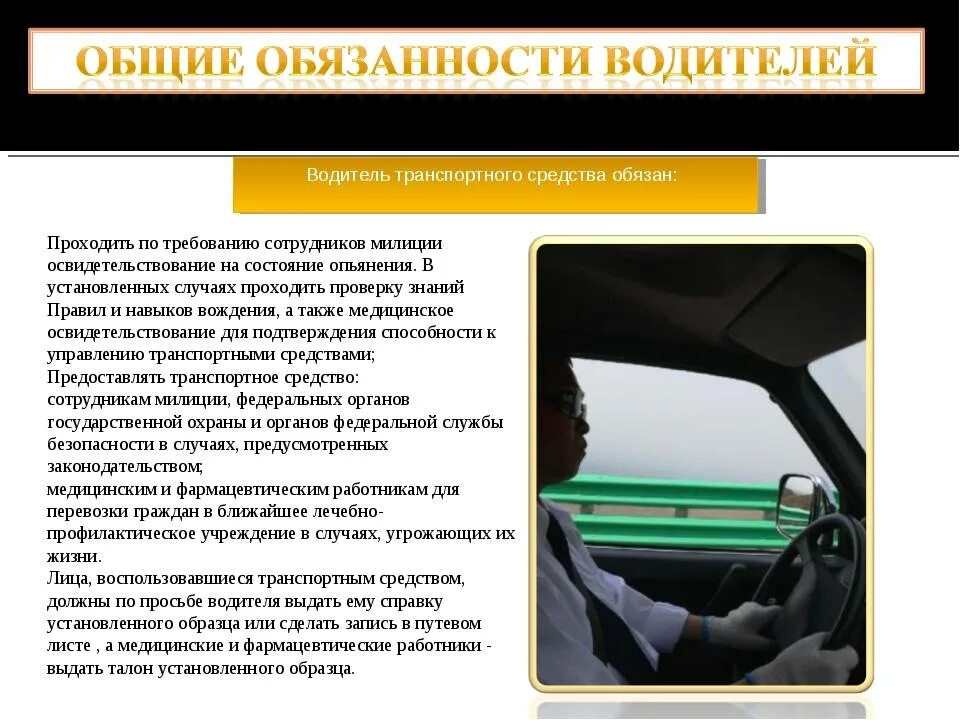 ОБЩИЕ ОБЯЗАННОСТИ ВОДИТЕЛЕЙ

Водитель транспортного средства обязан:

Проходить по требованию сотрудников милиции освидетельствование на состояние опьянения. В установленных случаях проходить проверку знаний Правил и навыков вождения, а также медицинское освидетельствование для подтверждения способности к управлению транспортными средствами;
Предоставлять транспортное средство:
сотрудникам милиции, федеральных органов государственной охраны и органов федеральной службы безопасности в случаях, предусмотренных законодательством;
медицинским и фармацевтическим работникам для перевозки граждан в ближайшее лечебно-профилактическое учреждение в случаях, угрожающих их жизни.
Лица, воспользовавшиеся транспортным средством, должны по просьбе водителя выдать ему справку установленного образца или сделать запись в путевом листе , а медицинские и фармацевтические работники - выдать талон установленного образца.